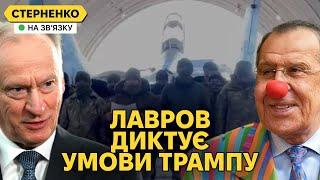 СТЕРНЕНКО
НА ЗВ'ЯЗКУ

ЛАВРОВ ДИКТУЄ УМОВИ ТРАМПУ